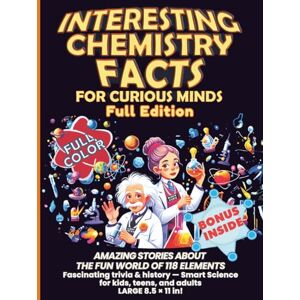 INTERESTING CHEMISTRY FACTS
FOR CURIOUS MINDS
Full Edition

FULL COLOR

BONUS INSIDE

AMAZING STORIES ABOUT THE FUN WORLD OF 118 ELEMENTS
Fascinating trivia & history — Smart Science for kids, teens, and adults
LARGE 8.5 × 11 in!